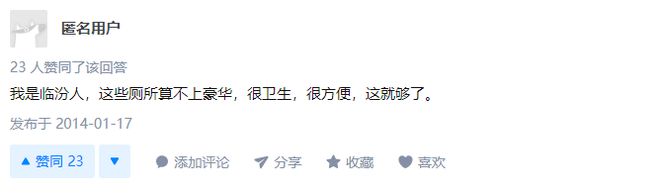 匿名用户

23 人赞同了该回答

我是临汾人，这些厕所算不上豪华，很卫生，很方便，这就够了。

发布于 2014-01-17

▲ 赞同 23 ▼ 添加评论 分享 收藏 喜欢